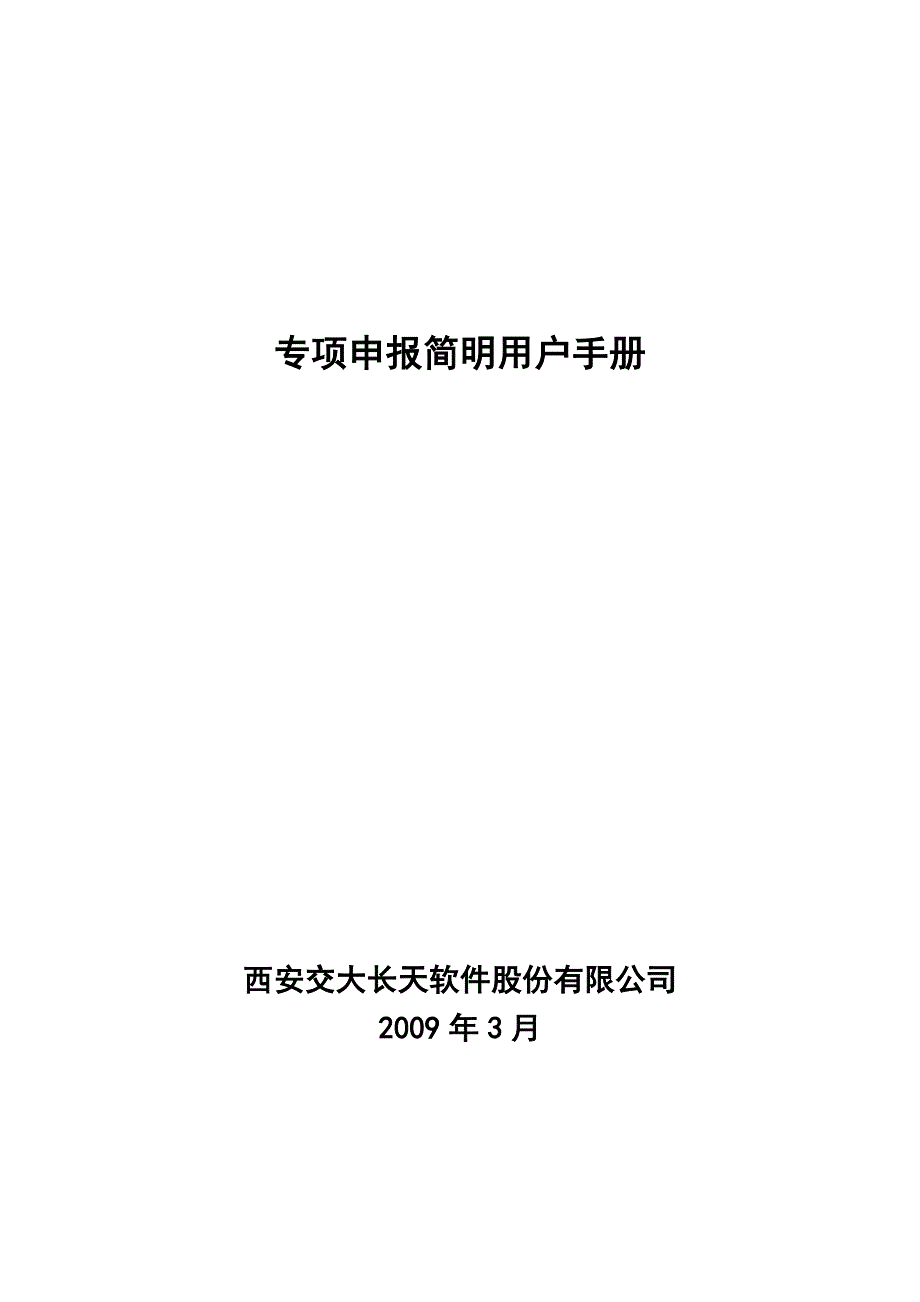 专项申报简明用户手册

西安交大长天软件股份有限公司
2009 年 3 月